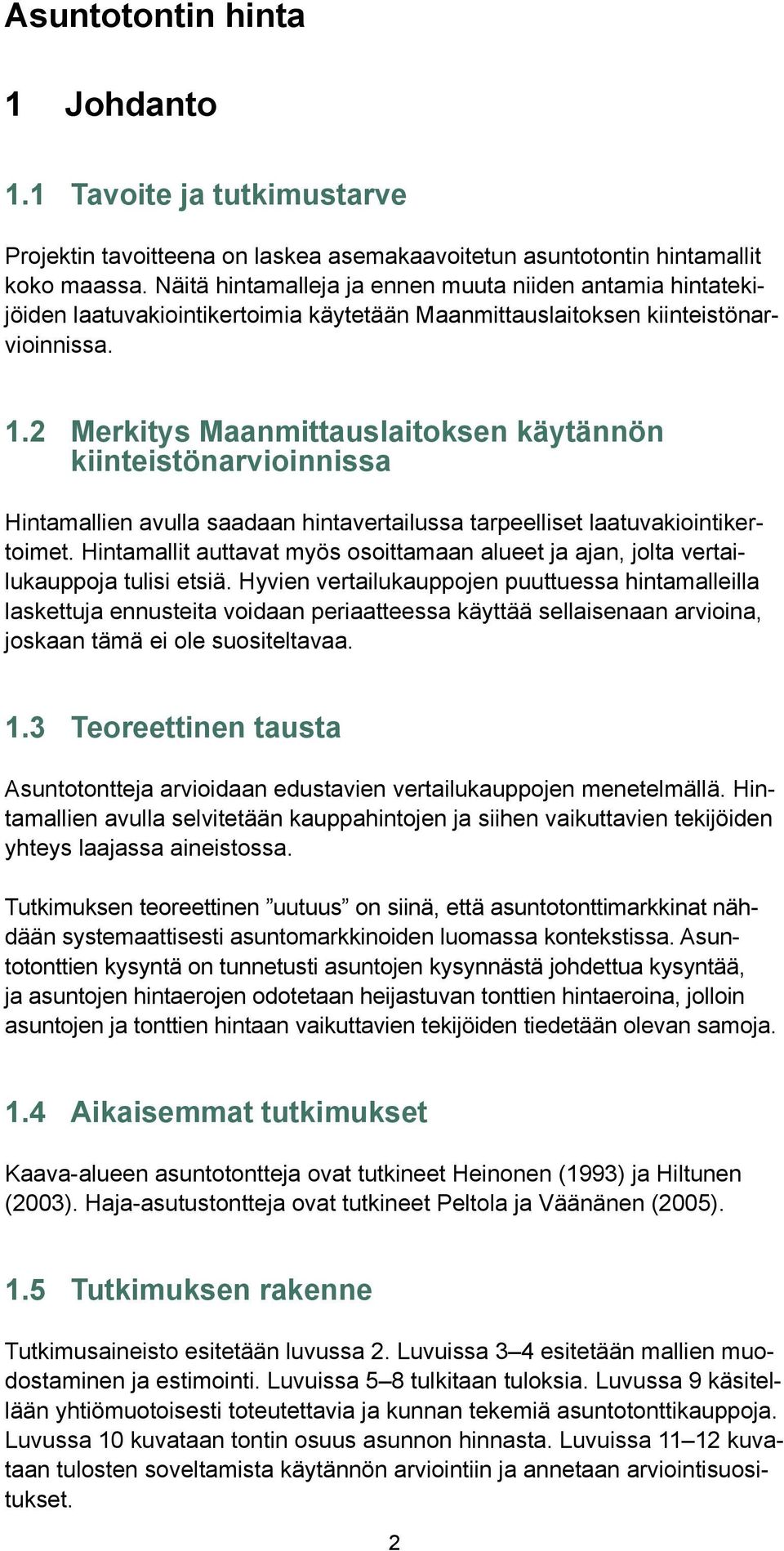 Asuntotontin hinta

1 Johdanto

1.1 Tavoite ja tutkimustarve

Projektin tavoitteena on laskea asemakaavoitetun asuntotontin hintamallit koko maassa. Näitä hintamalleja ja ennen muuta niiden antamia hintatekijöiden laatuvakiointikertoimia käytetään Maanmittauslaitoksen kiinteistönarvioinnissa.

1.2 Merkitys Maanmittauslaitoksen käytännön kiinteistönarvioinnissa

Hintamallien avulla saadaan hintavertailussa tarpeelliset laatuvakiointikertoimet. Hintamallit auttavat myös osoittamaan alueet ja ajan, jolta vertailukauppoja tulisi etsiä. Hyvien vertailukauppojen puuttuessa hintamalleilla laskettuja ennusteita voidaan periaatteessa käyttää sellaisenaan arvioina, joskaan tämä ei ole suositeltavaa.

1.3 Teoreettinen tausta

Asuntotontteja arvioidaan edustavien vertailukauppojen menetelmällä. Hintamallien avulla selvitetään kauppahintojen ja siihen vaikuttavien tekijöiden yhteys laajassa aineistossa.

Tutkimuksen teoreettinen ”uutuus” on siinä, että asuntotonttimarkkinat nähdään systemaattisesti asuntomarkkinoiden luomassa kontekstissa. Asuntotonttien kysyntä on tunnetusti asuntojen kysynnästä johdettua kysyntää, ja asuntojen hintaerojen odotetaan heijastuvan tonttien hintaeroina, jolloin asuntojen ja tonttien hintaan vaikuttavien tekijöiden tiedetään olevan samoja.

1.4 Aikaisemmat tutkimukset

Kaava-alueen asuntotontteja ovat tutkineet Heinonen (1993) ja Hiltunen (2003). Haja-asutustontteja ovat tutkineet Peltola ja Väänänen (2005).

1.5 Tutkimuksen rakenne

Tutkimusaineisto esitetään luvussa 2. Luvuissa 3–4 esitetään mallien muodostaminen ja estimointi. Luvuissa 5–8 tulkitaan tuloksia. Luvussa 9 käsitellään yhtiömuotoisesti toteutettavia ja kunnan tekemiä asuntotonttikauppoja. Luvussa 10 kuvataan tontin osuus asunnon hinnasta. Luvuissa 11–12 kuvataan tulosten soveltamista käytännön arviointiin ja annetaan arviointisuositukset.

2